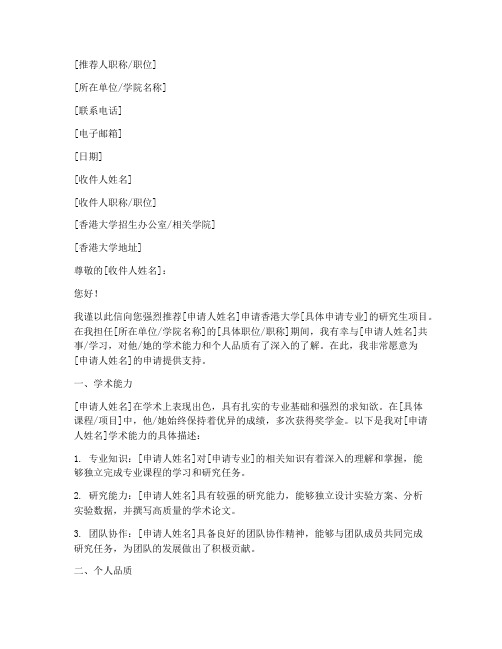 [推荐人职称/职位]

[所在单位/学院名称]

[联系电话]

[电子邮箱]

[日期]

[收件人姓名]

[收件人职称/职位]

[香港大学招生办公室/相关学院]

[香港大学地址]

尊敬的[收件人姓名]：

您好！

我谨以此信向您强烈推荐[申请人姓名]申请香港大学[具体申请专业]的研究生项目。在我担任[所在单位/学院名称]的[具体职位/职称]期间，我有幸与[申请人姓名]共事/学习，对他/她的学术能力和个人品质有了深入的了解。在此，我非常愿意为[申请人姓名]的申请提供支持。

一、学术能力

[申请人姓名]在学术上表现出色，具有扎实的专业基础和强烈的求知欲。在[具体课程/项目]中，他/她始终保持着优异的成绩，多次获得奖学金。以下是我对[申请人姓名]学术能力的具体描述：

1. 专业知识：[申请人姓名]对[申请专业]的相关知识有着深入的理解和掌握，能够独立完成专业课程的学习和研究任务。

2. 研究能力：[申请人姓名]具有较强的研究能力，能够独立设计实验方案、分析实验数据，并撰写高质量的学术论文。

3. 团队协作：[申请人姓名]具备良好的团队协作精神，能够与团队成员共同完成研究任务，为团队的发展做出了积极贡献。

二、个人品质